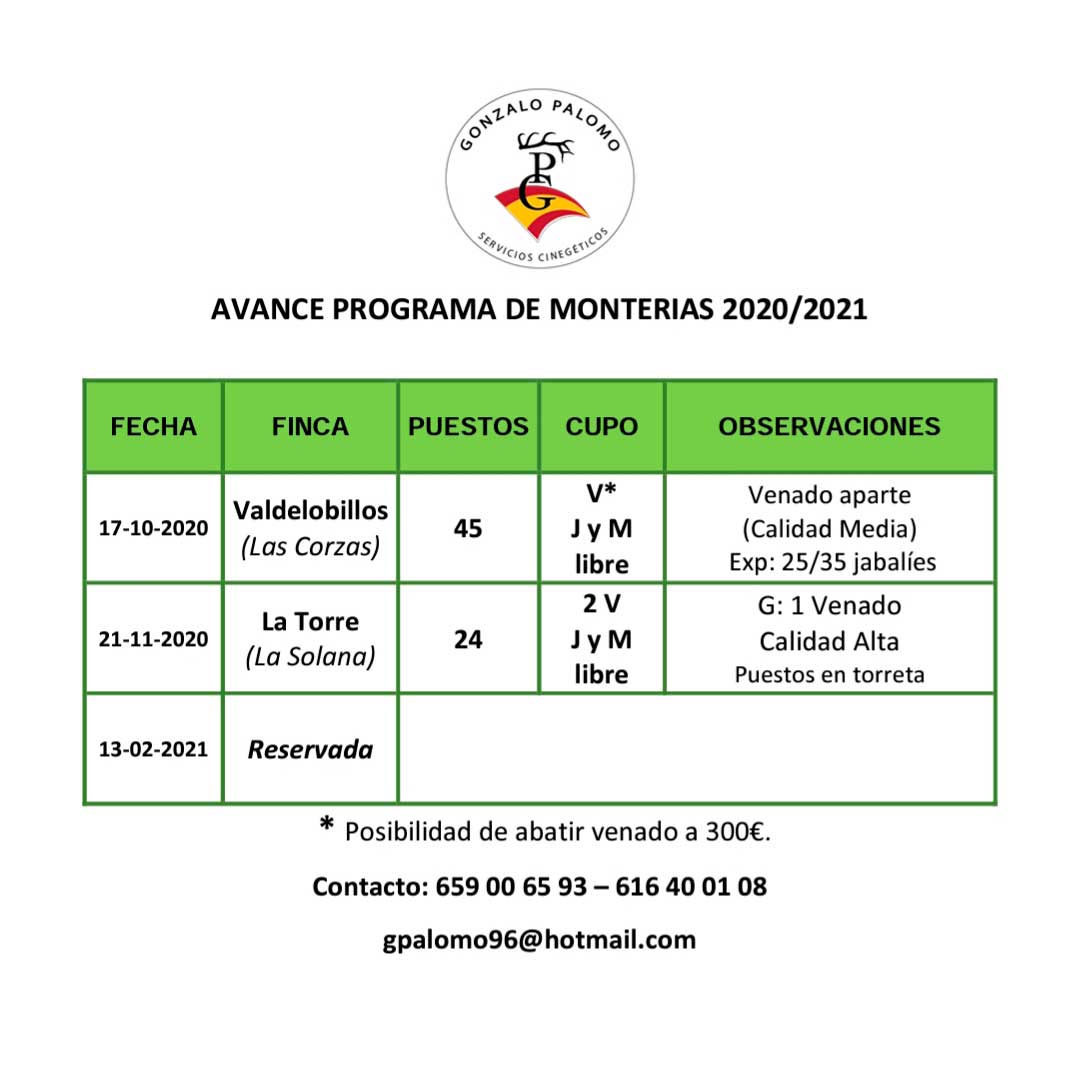 GONZALO PALOMO
PG
SERVICIOS CINEGÉTICOS

AVANCE PROGRAMA DE MONTERIAS 2020/2021

| FECHA | FINCA | PUESTOS | CUPO | OBSERVACIONES |
|---|---|---|---|---|
| 17-10-2020 | Valdelobillos (Las Corzas) | 45 | V* J y M libre | Venado aparte (Calidad Media) Exp: 25/35 jabalíes |
| 21-11-2020 | La Torre (La Solana) | 24 | 2 V J y M libre | G: 1 Venado Calidad Alta Puestos en torreta |
| 13-02-2021 | Reservada | | | |

* Posibilidad de abatir venado a 300€.

Contacto: 659 00 65 93 – 616 40 01 08

gpalomo96@hotmail.com